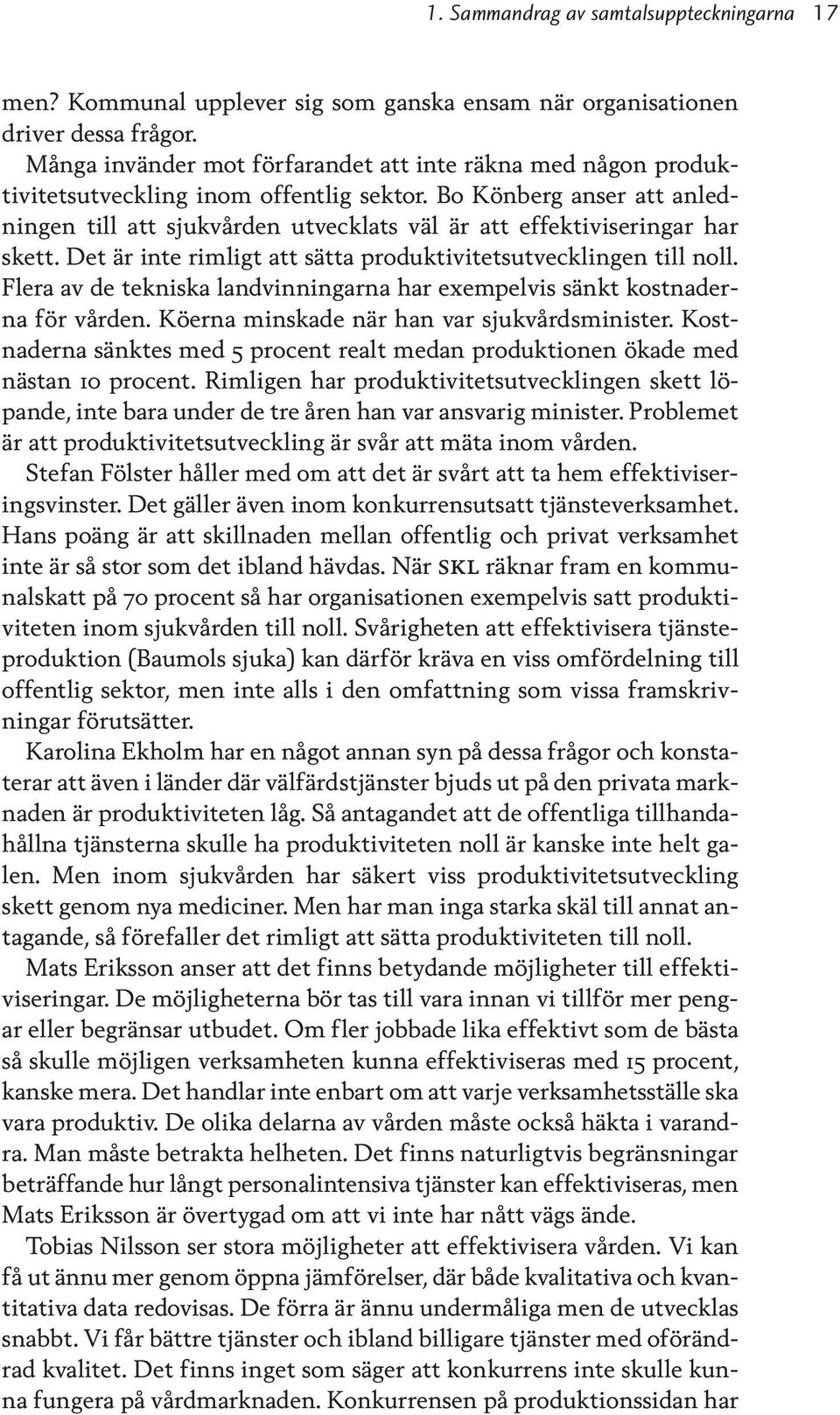 1. Sammandrag av samtalsuppteckningarna 17

men? Kommunal upplever sig som ganska ensam när organisationen driver dessa frågor.

Många invänder mot förfarandet att inte räkna med någon produktivitetsutveckling inom offentlig sektor. Bo Könberg anser att anledningen till att sjukvården utvecklats väl är att effektiviseringar har skett. Det är inte rimligt att sätta produktivitetsutvecklingen till noll. Flera av de tekniska landvinningarna har exempelvis sänkt kostnaderna för vården. Köerna minskade när han var sjukvårdsminister. Kostnaderna sänktes med 5 procent realt medan produktionen ökade med nästan 10 procent. Rimligen har produktivitetsutvecklingen skett löpande, inte bara under de tre åren han var ansvarig minister. Problemet är att produktivitetsutveckling är svår att mäta inom vården.

Stefan Fölster håller med om att det är svårt att ta hem effektiviseringsvinster. Det gäller även inom konkurrensutsatt tjänsteverksamhet. Hans poäng är att skillnaden mellan offentlig och privat verksamhet inte är så stor som det ibland hävdas. När SKL räknar fram en kommunalskatt på 70 procent så har organisationen exempelvis satt produktiviteten inom sjukvården till noll. Svårigheten att effektivisera tjänsteproduktion (Baumols sjuka) kan därför kräva en viss omfördelning till offentlig sektor, men inte alls i den omfattning som vissa framskrivningar förutsätter.

Karolina Ekholm har en något annan syn på dessa frågor och konstaterar att även i länder där välfärdstjänster bjuds ut på den privata marknaden är produktiviteten låg. Så antagandet att de offentliga tillhandahållna tjänsterna skulle ha produktiviteten noll är kanske inte helt galen. Men inom sjukvården har säkert viss produktivitetsutveckling skett genom nya mediciner. Men har man inga starka skäl till annat antagande, så förefaller det rimligt att sätta produktiviteten till noll.

Mats Eriksson anser att det finns betydande möjligheter till effektiviseringar. De möjligheterna bör tas till vara innan vi tillför mer pengar eller begränsar utbudet. Om fler jobbade lika effektivt som de bästa så skulle möjligen verksamheten kunna effektiviseras med 15 procent, kanske mera. Det handlar inte enbart om att varje verksamhetsställe ska vara produktiv. De olika delarna av vården måste också häkta i varandra. Man måste betrakta helheten. Det finns naturligtvis begränsningar beträffande hur långt personalintensiva tjänster kan effektiviseras, men Mats Eriksson är övertygad om att vi inte har nått vägs ände.

Tobias Nilsson ser stora möjligheter att effektivisera vården. Vi kan få ut ännu mer genom öppna jämförelser, där både kvalitativa och kvantitativa data redovisas. De förra är ännu undermåliga men de utvecklas snabbt. Vi får bättre tjänster och ibland billigare tjänster med oförändrad kvalitet. Det finns inget som säger att konkurrens inte skulle kunna fungera på vårdmarknaden. Konkurrensen på produktionssidan har